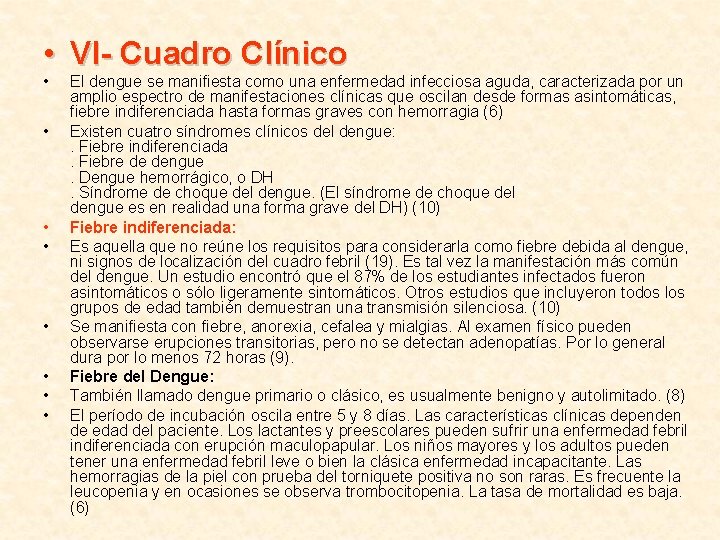 • VI- Cuadro Clínico

• El dengue se manifiesta como una enfermedad infecciosa aguda, caracterizada por un amplio espectro de manifestaciones clínicas que oscilan desde formas asintomáticas, fiebre indiferenciada hasta formas graves con hemorragia (6)

• Existen cuatro síndromes clínicos del dengue:
. Fiebre indiferenciada
. Fiebre de dengue
. Dengue hemorrágico, o DH
. Síndrome de choque del dengue. (El síndrome de choque del dengue es en realidad una forma grave del DH) (10)

• Fiebre indiferenciada:

• Es aquella que no reúne los requisitos para considerarla como fiebre debida al dengue, ni signos de localización del cuadro febril (19). Es tal vez la manifestación más común del dengue. Un estudio encontró que el 87% de los estudiantes infectados fueron asintomáticos o sólo ligeramente sintomáticos. Otros estudios que incluyeron todos los grupos de edad también demuestran una transmisión silenciosa. (10)

• Se manifiesta con fiebre, anorexia, cefalea y mialgias. Al examen físico pueden observarse erupciones transitorias, pero no se detectan adenopatías. Por lo general dura por lo menos 72 horas (9).

• Fiebre del Dengue:

• También llamado dengue primario o clásico, es usualmente benigno y autolimitado. (8)

• El período de incubación oscila entre 5 y 8 días. Las características clínicas dependen de edad del paciente. Los lactantes y preescolares pueden sufrir una enfermedad febril indiferenciada con erupción maculopapular. Los niños mayores y los adultos pueden tener una enfermedad febril leve o bien la clásica enfermedad incapacitante. Las hemorragias de la piel con prueba del torniquete positiva no son raras. Es frecuente la leucopenia y en ocasiones se observa trombocitopenia. La tasa de mortalidad es baja. (6)